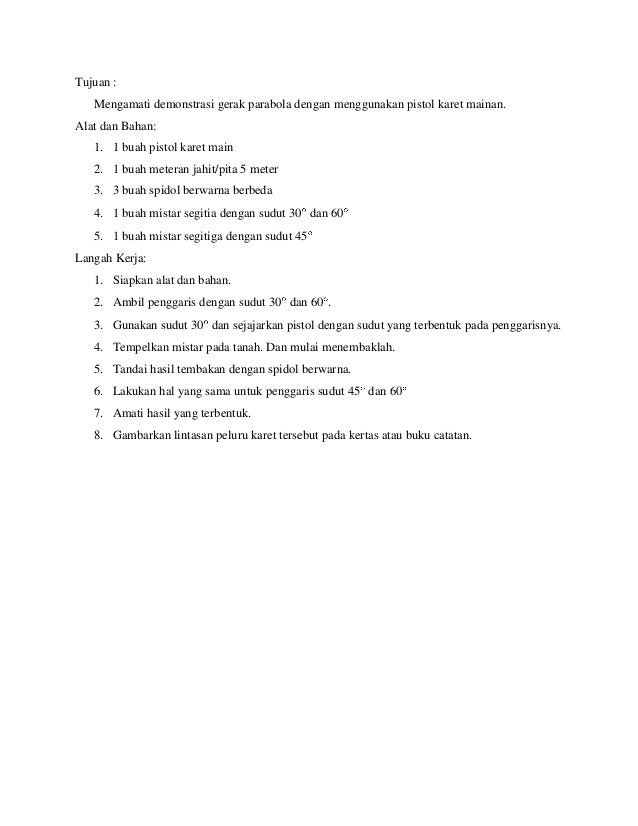 Tujuan :

Mengamati demonstrasi gerak parabola dengan menggunakan pistol karet mainan.

Alat dan Bahan:

1. 1 buah pistol karet main
2. 1 buah meteran jahit/pita 5 meter
3. 3 buah spidol berwarna berbeda
4. 1 buah mistar segitia dengan sudut $30^o$ dan $60^o$
5. 1 buah mistar segitiga dengan sudut $45^o$

Langah Kerja:

1. Siapkan alat dan bahan.
2. Ambil penggaris dengan sudut $30^o$ dan $60^o$.
3. Gunakan sudut $30^o$ dan sejajarkan pistol dengan sudut yang terbentuk pada penggarisnya.
4. Tempelkan mistar pada tanah. Dan mulai menembaklah.
5. Tandai hasil tembakan dengan spidol berwarna.
6. Lakukan hal yang sama untuk penggaris sudut $45^o$ dan $60^o$
7. Amati hasil yang terbentuk.
8. Gambarkan lintasan peluru karet tersebut pada kertas atau buku catatan.